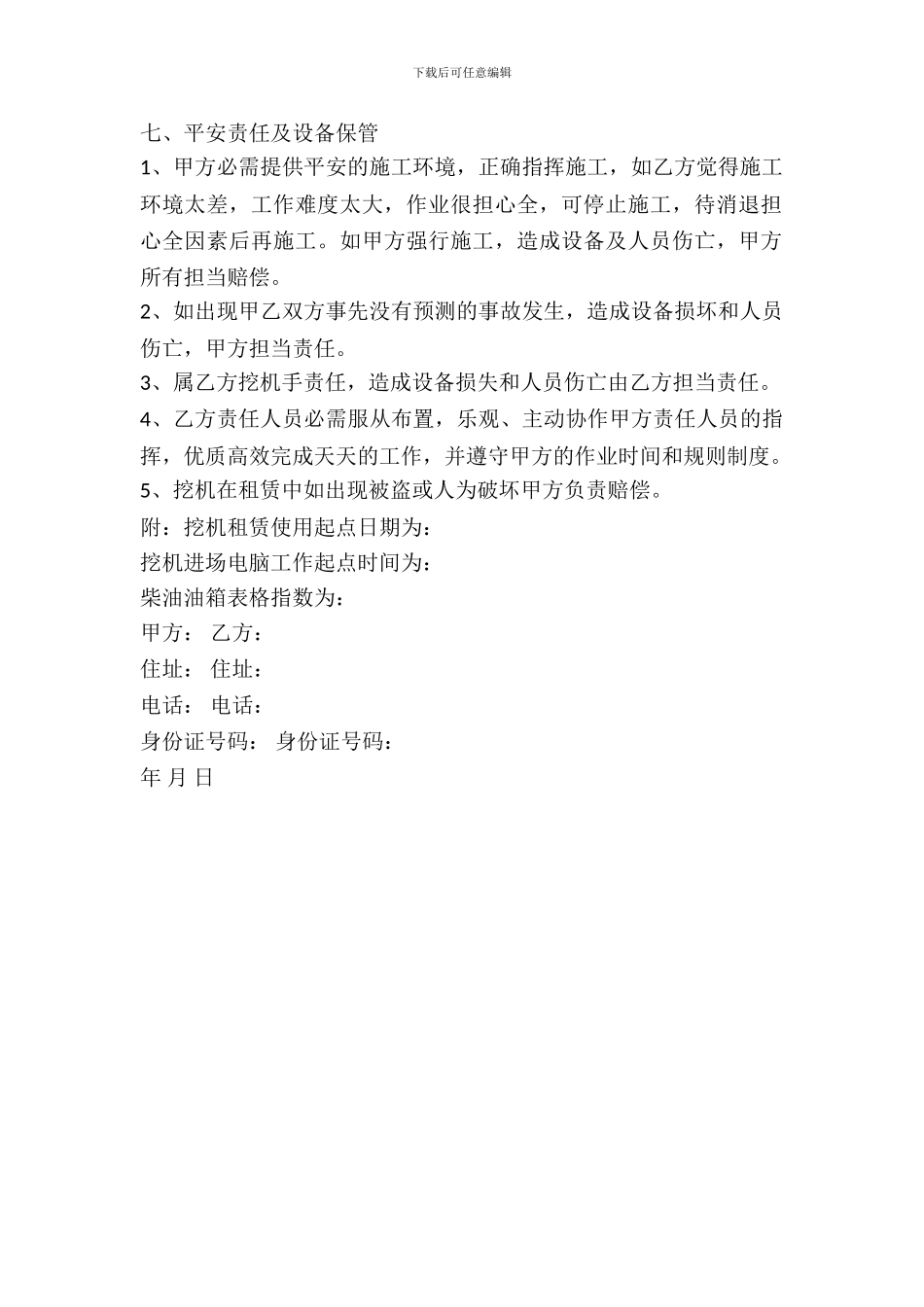 下载后可任意编辑

七、平安责任及设备保管

1、甲方必需提供平安的施工环境，正确指挥施工，如乙方觉得施工环境太差，工作难度太大，作业很担心全，可停止施工，待消退担心全因素后再施工。如甲方强行施工，造成设备及人员伤亡，甲方所有担当赔偿。

2、如出现甲乙双方事先没有预测的事故发生，造成设备损坏和人员伤亡，甲方担当责任。

3、属乙方挖机手责任，造成设备损失和人员伤亡由乙方担当责任。

4、乙方责任人员必需服从布置，乐观、主动协作甲方责任人员的指挥，优质高效完成天天的工作，并遵守甲方的作业时间和规则制度。

5、挖机在租赁中如出现被盗或人为破坏甲方负责赔偿。

附：挖机租赁使用起点日期为：

挖机进场电脑工作起点时间为：

柴油油箱表格指数为：

甲方： 乙方：

住址： 住址：

电话： 电话：

身份证号码： 身份证号码：

年 月 日